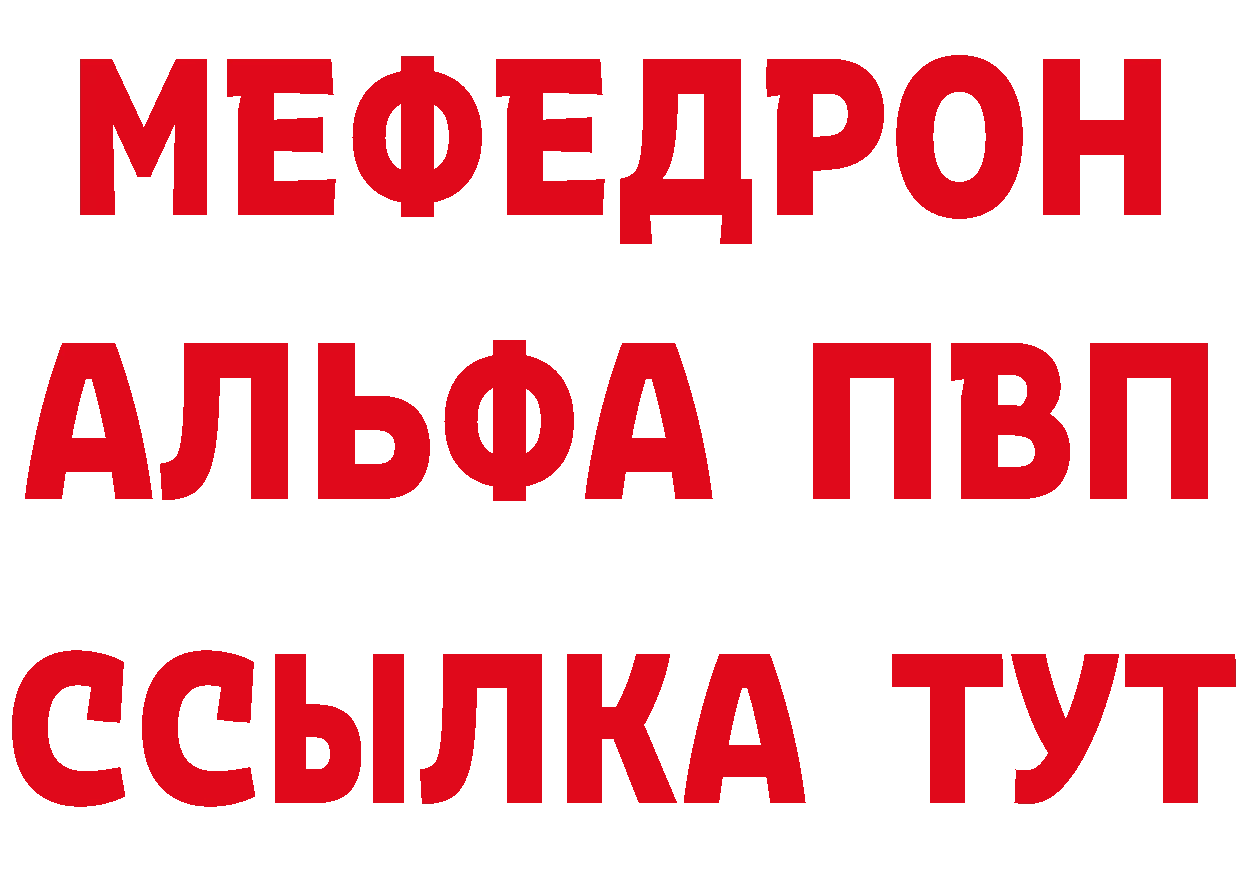 МЕФЕДРОН
АЛЬФА ПВП
ССЫЛКА ТУТ